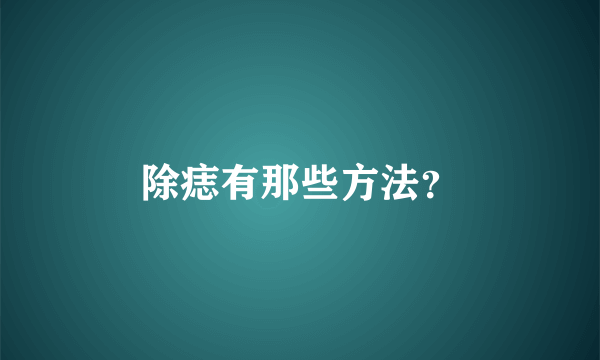 除痣有那些方法?